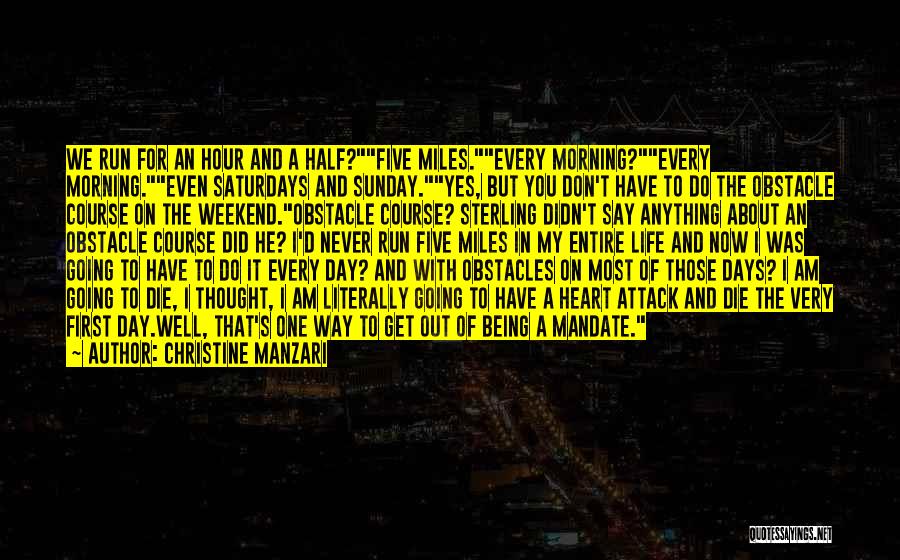 WE RUN FOR AN HOUR AND A HALF?""FIVE MILES.""EVERY MORNING?""EVERY MORNING.""EVEN SATURDAYS AND SUNDAY.""YES, BUT YOU DON'T HAVE TO DO THE OBSTACLE COURSE ON THE WEEKEND."OBSTACLE COURSE? STERLING DIDN'T SAY ANYTHING ABOUT AN OBSTACLE COURSE DID HE? I'D NEVER RUN FIVE MILES IN MY ENTIRE LIFE AND NOW I WAS GOING TO HAVE TO DO IT EVERY DAY? AND WITH OBSTACLES ON MOST OF THOSE DAYS? I AM GOING TO DIE, I THOUGHT, I AM LITERALLY GOING TO HAVE A HEART ATTACK AND DIE THE VERY FIRST DAY.WELL, THAT'S ONE WAY TO GET OUT OF BEING A MANDATE."

~ AUTHOR: CHRISTINE MANZARI

QUOTESSAYINGS.NET